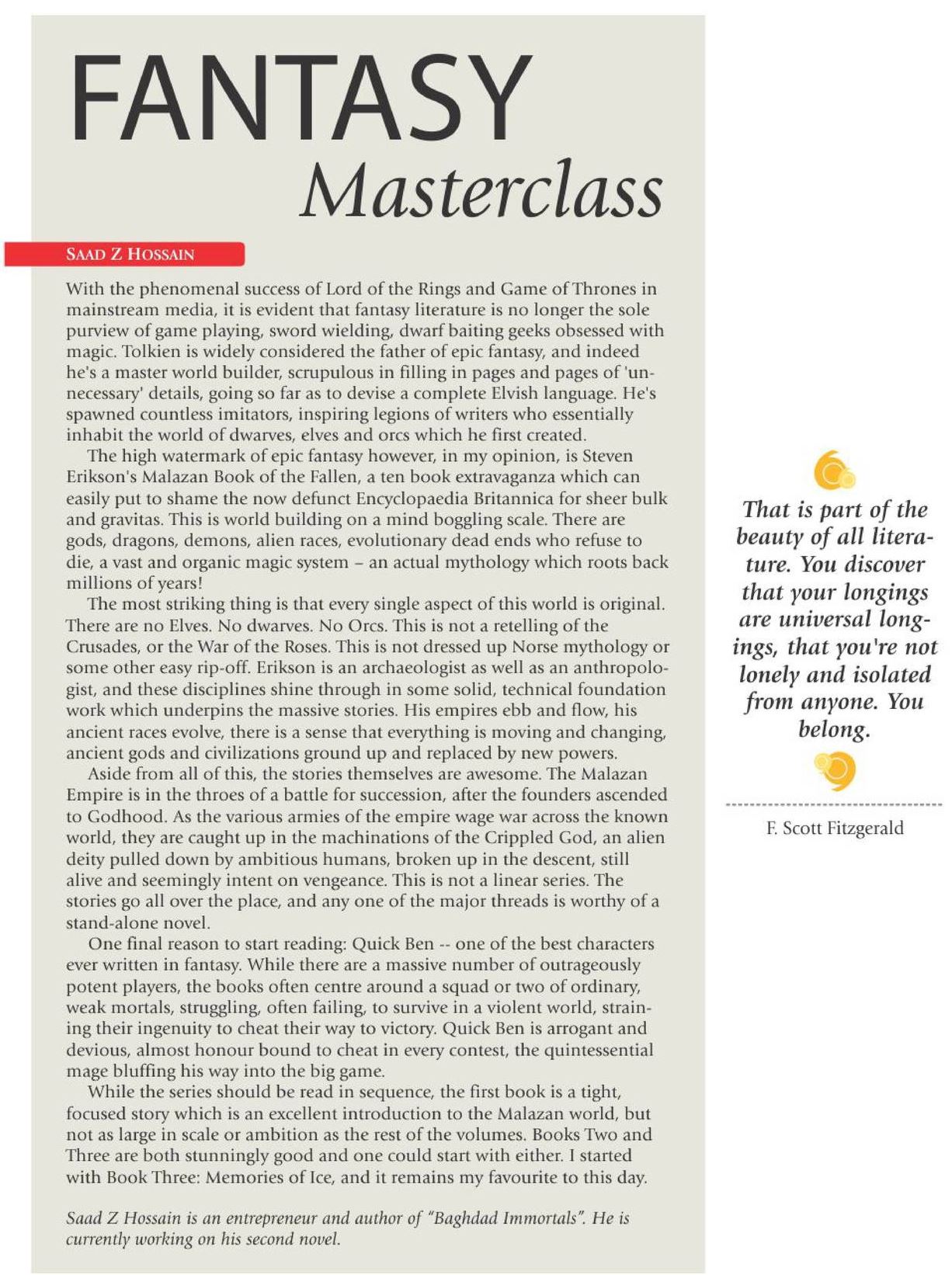 FANTASY
Masterclass

SAAD Z HOSSAIN

With the phenomenal success of Lord of the Rings and Game of Thrones in mainstream media, it is evident that fantasy literature is no longer the sole purview of game playing, sword wielding, dwarf baiting geeks obsessed with magic. Tolkien is widely considered the father of epic fantasy, and indeed he's a master world builder, scrupulous in filling in pages and pages of 'unnecessary' details, going so far as to devise a complete Elvish language. He's spawned countless imitators, inspiring legions of writers who essentially inhabit the world of dwarves, elves and orcs which he first created.

The high watermark of epic fantasy however, in my opinion, is Steven Erikson's Malazan Book of the Fallen, a ten book extravaganza which can easily put to shame the now defunct Encyclopaedia Britannica for sheer bulk and gravitas. This is world building on a mind boggling scale. There are gods, dragons, demons, alien races, evolutionary dead ends who refuse to die, a vast and organic magic system – an actual mythology which roots back millions of years!

The most striking thing is that every single aspect of this world is original. There are no Elves. No dwarves. No Orcs. This is not a retelling of the Crusades, or the War of the Roses. This is not dressed up Norse mythology or some other easy rip-off. Erikson is an archaeologist as well as an anthropologist, and these disciplines shine through in some solid, technical foundation work which underpins the massive stories. His empires ebb and flow, his ancient races evolve, there is a sense that everything is moving and changing, ancient gods and civilizations ground up and replaced by new powers.

Aside from all of this, the stories themselves are awesome. The Malazan Empire is in the throes of a battle for succession, after the founders ascended to Godhood. As the various armies of the empire wage war across the known world, they are caught up in the machinations of the Crippled God, an alien deity pulled down by ambitious humans, broken up in the descent, still alive and seemingly intent on vengeance. This is not a linear series. The stories go all over the place, and any one of the major threads is worthy of a stand-alone novel.

One final reason to start reading: Quick Ben -- one of the best characters ever written in fantasy. While there are a massive number of outrageously potent players, the books often centre around a squad or two of ordinary, weak mortals, struggling, often failing, to survive in a violent world, straining their ingenuity to cheat their way to victory. Quick Ben is arrogant and devious, almost honour bound to cheat in every contest, the quintessential mage bluffing his way into the big game.

While the series should be read in sequence, the first book is a tight, focused story which is an excellent introduction to the Malazan world, but not as large in scale or ambition as the rest of the volumes. Books Two and Three are both stunningly good and one could start with either. I started with Book Three: Memories of Ice, and it remains my favourite to this day.

Saad Z Hossain is an entrepreneur and author of "Baghdad Immortals". He is currently working on his second novel.

That is part of the beauty of all literature. You discover that your longings are universal longings, that you're not lonely and isolated from anyone. You belong.

F. Scott Fitzgerald